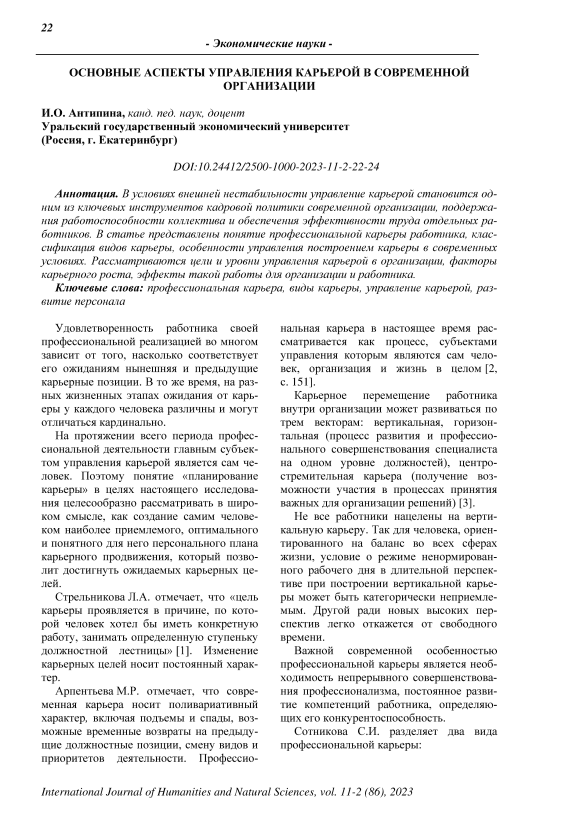 22

- Экономические науки -

ОСНОВНЫЕ АСПЕКТЫ УПРАВЛЕНИЯ КАРЬЕРОЙ В СОВРЕМЕННОЙ ОРГАНИЗАЦИИ

И.О. Антипина, канд. пед. наук, доцент
Уральский государственный экономический университет
(Россия, г. Екатеринбург)

DOI:10.24412/2500-1000-2023-11-2-22-24

Аннотация. В условиях внешней нестабильности управление карьерой становится одним из ключевых инструментов кадровой политики современной организации, поддержания работоспособности коллектива и обеспечения эффективности труда отдельных работников. В статье представлены понятие профессиональной карьеры работника, классификация видов карьеры, особенности управления построением карьеры в современных условиях. Рассматриваются цели и уровни управления карьерой в организации, факторы карьерного роста, эффекты такой работы для организации и работника.

Ключевые слова: профессиональная карьера, виды карьеры, управление карьерой, развитие персонала

Удовлетворенность работника своей профессиональной реализацией во многом зависит от того, насколько соответствует его ожиданиям нынешняя и предыдущие карьерные позиции. В то же время, на разных жизненных этапах ожидания от карьеры у каждого человека различны и могут отличаться кардинально.

На протяжении всего периода профессиональной деятельности главным субъектом управления карьерой является сам человек. Поэтому понятие «планирование карьеры» в целях настоящего исследования целесообразно рассматривать в широком смысле, как создание самим человеком наиболее приемлемого, оптимального и понятного для него персонального плана карьерного продвижения, который позволит достигнуть ожидаемых карьерных целей.

Стрельникова Л.А. отмечает, что «цель карьеры проявляется в причине, по которой человек хотел бы иметь конкретную работу, занимать определенную ступеньку должностной лестницы» [1]. Изменение карьерных целей носит постоянный характер.

Арпентьева М.Р. отмечает, что современная карьера носит поливариативный характер, включая подъемы и спады, возможные временные возвраты на предыдущие должностные позиции, смену видов и приоритетов деятельности. Профессиональная карьера в настоящее время рассматривается как процесс, субъектами управления которым являются сам человек, организация и жизнь в целом [2, с. 151].

Карьерное перемещение работника внутри организации может развиваться по трем векторам: вертикальная, горизонтальная (процесс развития и профессионального совершенствования специалиста на одном уровне должностей), центростремительная карьера (получение возможности участия в процессах принятия важных для организации решений) [3].

Не все работники нацелены на вертикальную карьеру. Так для человека, ориентированного на баланс во всех сферах жизни, условие о режиме ненормированного рабочего дня в длительной перспективе при построении вертикальной карьеры может быть категорически неприемлемым. Другой ради новых высоких перспектив легко откажется от свободного времени.

Важной современной особенностью профессиональной карьеры является необходимость непрерывного совершенствования профессионализма, постоянное развитие компетенций работника, определяющих его конкурентоспособность.

Сотникова С.И. разделяет два вида профессиональной карьеры:

International Journal of Humanities and Natural Sciences, vol. 11-2 (86), 2023